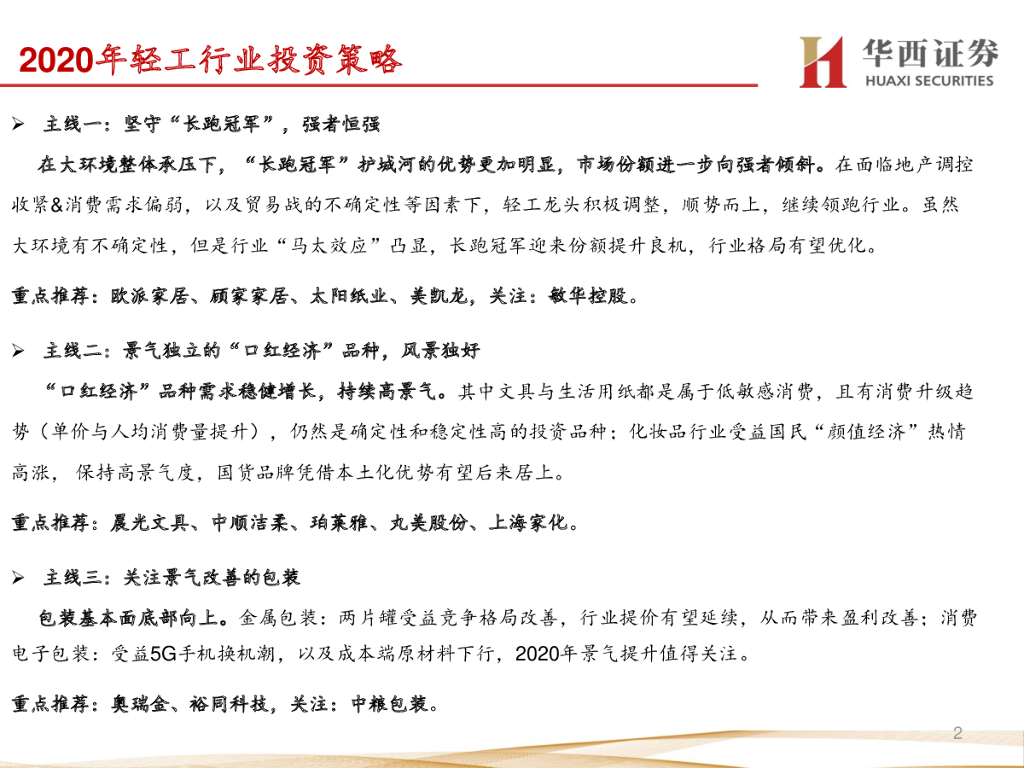 2020年轻工行业投资策略

华西证券
HUAXI SECURITIES

➢ 主线一：坚守“长跑冠军”，强者恒强

在大环境整体承压下，“长跑冠军”护城河的优势更加明显，市场份额进一步向强者倾斜。在面临地产调控收紧&消费需求偏弱，以及贸易战的不确定性等因素下，轻工龙头积极调整，顺势而上，继续领跑行业。虽然大环境有不确定性，但是行业“马太效应”凸显，长跑冠军迎来份额提升良机，行业格局有望优化。

重点推荐：欧派家居、顾家家居、太阳纸业、美凯龙，关注：敏华控股。

➢ 主线二：景气独立的“口红经济”品种，风景独好

“口红经济”品种需求稳健增长，持续高景气。其中文具与生活用纸都是属于低敏感消费，且有消费升级趋势（单价与人均消费量提升），仍然是确定性和稳定性高的投资品种；化妆品行业受益国民“颜值经济”热情高涨，保持高景气度，国货品牌凭借本土化优势有望后来居上。

重点推荐：晨光文具、中顺洁柔、珀莱雅、丸美股份、上海家化。

➢ 主线三：关注景气改善的包装

包装基本面底部向上。金属包装：两片罐受益竞争格局改善，行业提价有望延续，从而带来盈利改善；消费电子包装：受益5G手机换机潮，以及成本端原材料下行，2020年景气提升值得关注。

重点推荐：奥瑞金、裕同科技，关注：中粮包装。

2